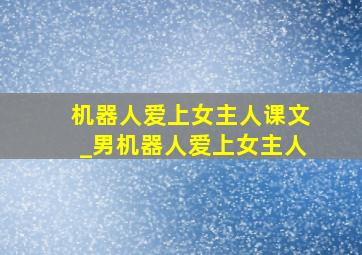 机器人爱上女主人课文_男机器人爱上女主人